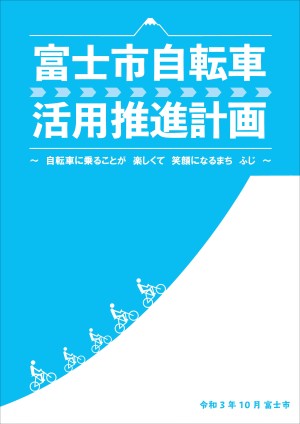 富士市自転車
活用推進計画

～ 自転車に乗ることが 楽しくて 笑顔になるまち ふじ ～

令和３年10月 富士市